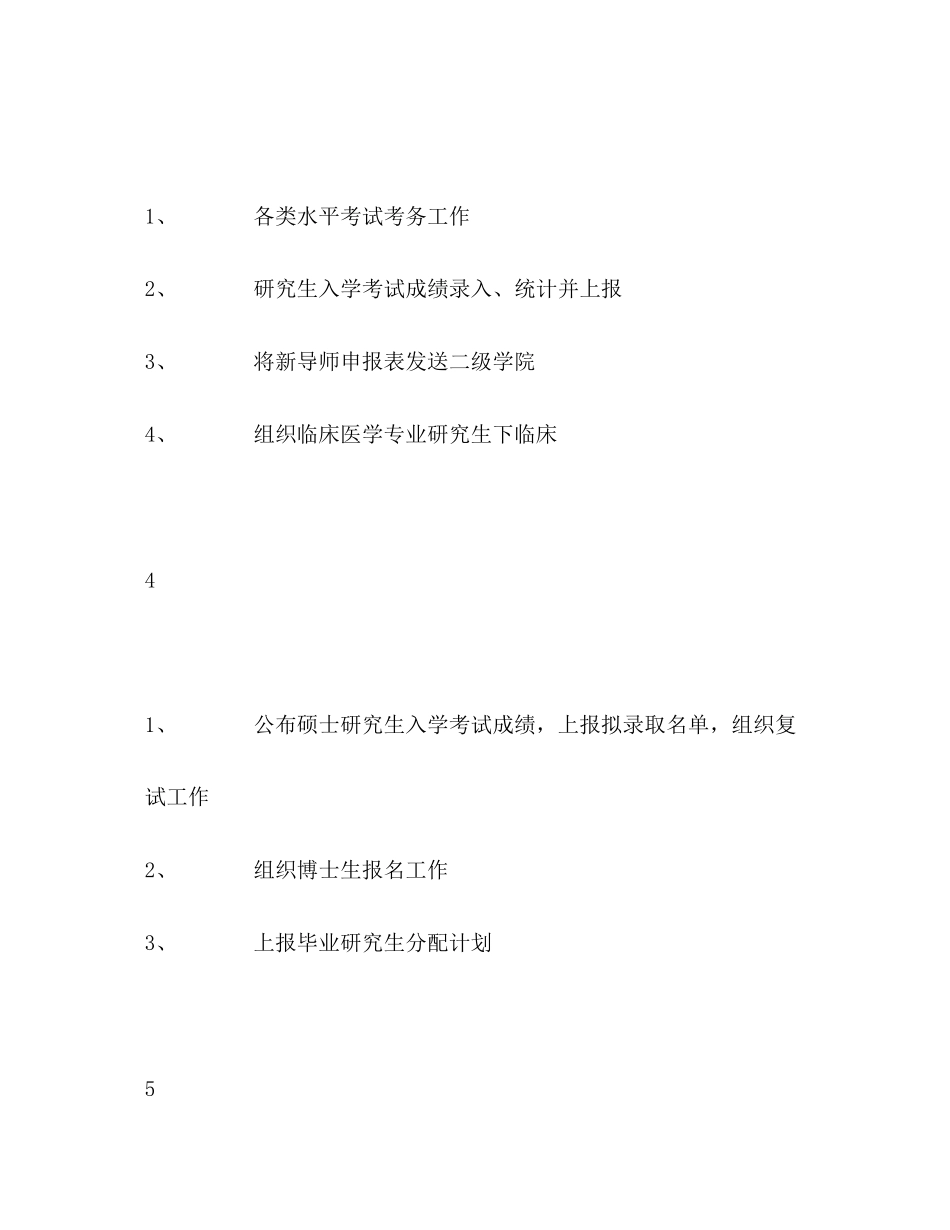 1、 各类水平考试考务工作

2、 研究生入学考试成绩录入、统计并上报

3、 将新导师申报表发送二级学院

4、 组织临床医学专业研究生下临床

4

1、 公布硕士研究生入学考试成绩，上报拟录取名单，组织复试工作

2、 组织博士生报名工作

3、 上报毕业研究生分配计划

5